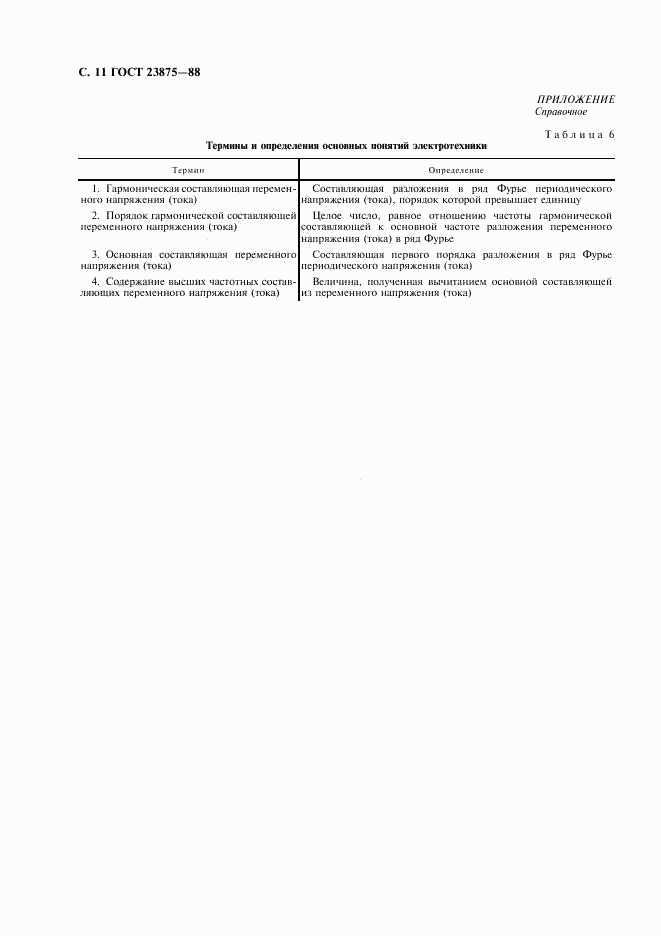 С. 11 ГОСТ 23875—88

ПРИЛОЖЕНИЕ
Справочное

Таблица 6

Термины и определения основных понятий электротехники

| Термин | Определение |
|---|---|
| 1. Гармоническая составляющая переменного напряжения (тока) | Составляющая разложения в ряд Фурье периодического напряжения (тока), порядок которой превышает единицу |
| 2. Порядок гармонической составляющей переменного напряжения (тока) | Целое число, равное отношению частоты гармонической составляющей к основной частоте разложения переменного напряжения (тока) в ряд Фурье |
| 3. Основная составляющая переменного напряжения (тока) | Составляющая первого порядка разложения в ряд Фурье периодического напряжения (тока) |
| 4. Содержание высших частотных составляющих переменного напряжения (тока) | Величина, полученная вычитанием основной составляющей из переменного напряжения (тока) |